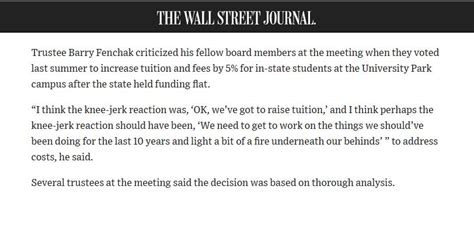 THE WALL STREET JOURNAL.

Trustee Barry Fenchak criticized his fellow board members at the meeting when they voted last summer to increase tuition and fees by 5% for in-state students at the University Park campus after the state held funding flat.

“I think the knee-jerk reaction was, ‘OK, we’ve got to raise tuition,’ and I think perhaps the knee-jerk reaction should have been, ‘We need to get to work on the things we should’ve been doing for the last 10 years and light a bit of a fire underneath our behinds’ ” to address costs, he said.

Several trustees at the meeting said the decision was based on thorough analysis.